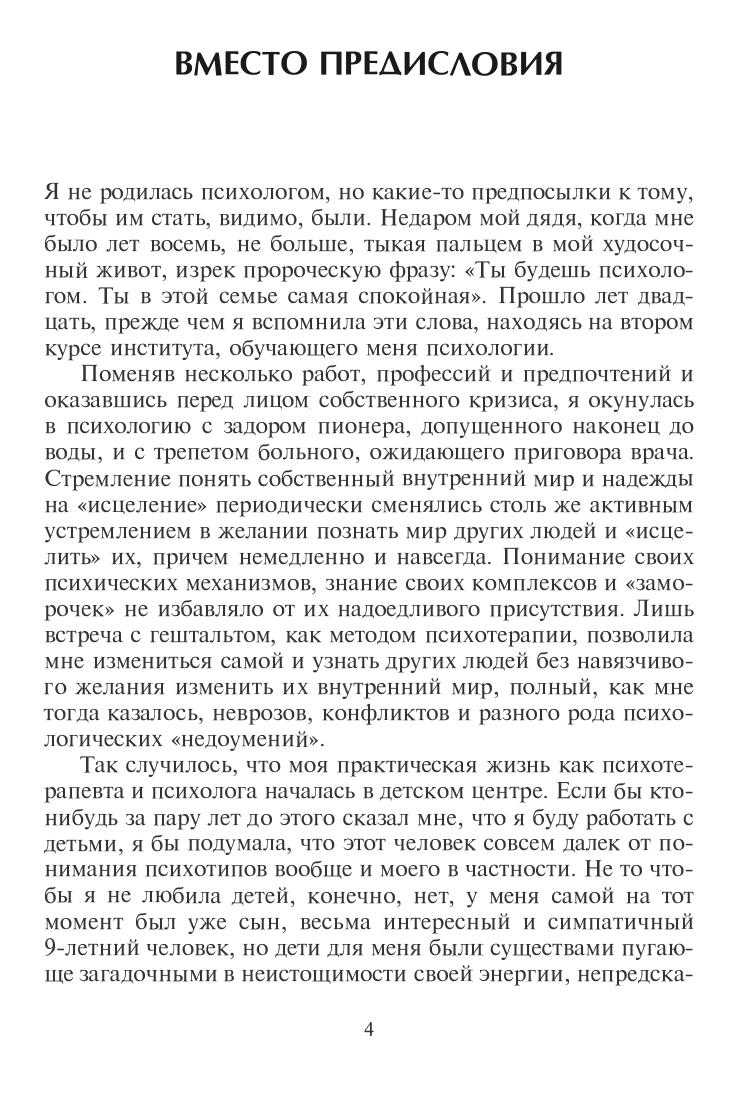 ВМЕСТО ПРЕДИСЛОВИЯ

Я не родилась психологом, но какие-то предпосылки к тому, чтобы им стать, видимо, были. Недаром мой дядя, когда мне было лет восемь, не больше, тыкая пальцем в мой худосочный живот, изрек пророческую фразу: «Ты будешь психологом. Ты в этой семье самая спокойная». Прошло лет двадцать, прежде чем я вспомнила эти слова, находясь на втором курсе института, обучающего меня психологии.

Поменяв несколько работ, профессий и предпочтений и оказавшись перед лицом собственного кризиса, я окунулась в психологию с задором пионера, допущенного наконец до воды, и с трепетом больного, ожидающего приговора врача. Стремление понять собственный внутренний мир и надежды на «исцеление» периодически сменялись столь же активным устремлением в желании познать мир других людей и «исцелить» их, причем немедленно и навсегда. Понимание своих психических механизмов, знание своих комплексов и «заморочек» не избавляло от их надоедливого присутствия. Лишь встреча с гештальтом, как методом психотерапии, позволила мне измениться самой и узнать других людей без навязчивого желания изменить их внутренний мир, полный, как мне тогда казалось, неврозов, конфликтов и разного рода психологических «недоумений».

Так случилось, что моя практическая жизнь как психотерапевта и психолога началась в детском центре. Если бы кто-нибудь за пару лет до этого сказал мне, что я буду работать с детьми, я бы подумала, что этот человек совсем далек от понимания психотипов вообще и моего в частности. Не то чтобы я не любила детей, конечно, нет, у меня самой на тот момент был уже сын, весьма интересный и симпатичный 9-летний человек, но дети для меня были существами пугающе загадочными в неистощимости своей энергии, непредска-

4